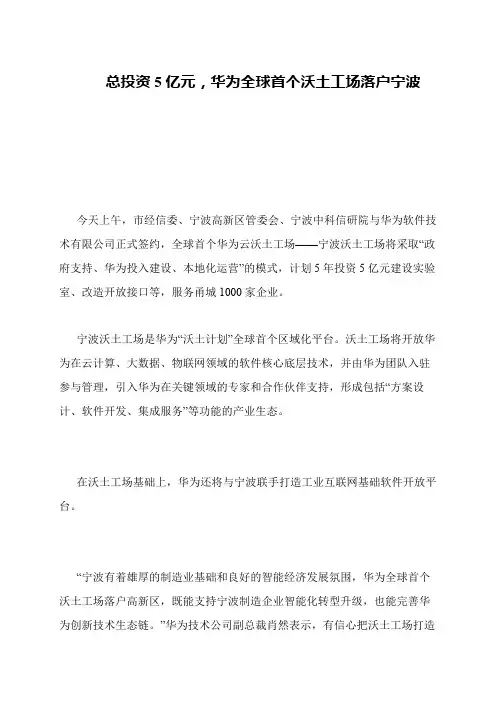 总投资 5 亿元，华为全球首个沃土工场落户宁波

今天上午，市经信委、宁波高新区管委会、宁波中科信研院与华为软件技术有限公司正式签约，全球首个华为云沃土工场——宁波沃土工场将采取“政府支持、华为投入建设、本地化运营”的模式，计划 5 年投资 5 亿元建设实验室、改造开放接口等，服务甬城 1000 家企业。

宁波沃土工场是华为“沃土计划”全球首个区域化平台。沃土工场将开放华为在云计算、大数据、物联网领域的软件核心底层技术，并由华为团队入驻参与管理，引入华为在关键领域的专家和合作伙伴支持，形成包括“方案设计、软件开发、集成服务”等功能的产业生态。

在沃土工场基础上，华为还将与宁波联手打造工业互联网基础软件开放平台。

“宁波有着雄厚的制造业基础和良好的智能经济发展氛围，华为全球首个沃土工场落户高新区，既能支持宁波制造企业智能化转型升级，也能完善华为创新技术生态链。”华为技术公司副总裁肖然表示，有信心把沃土工场打造